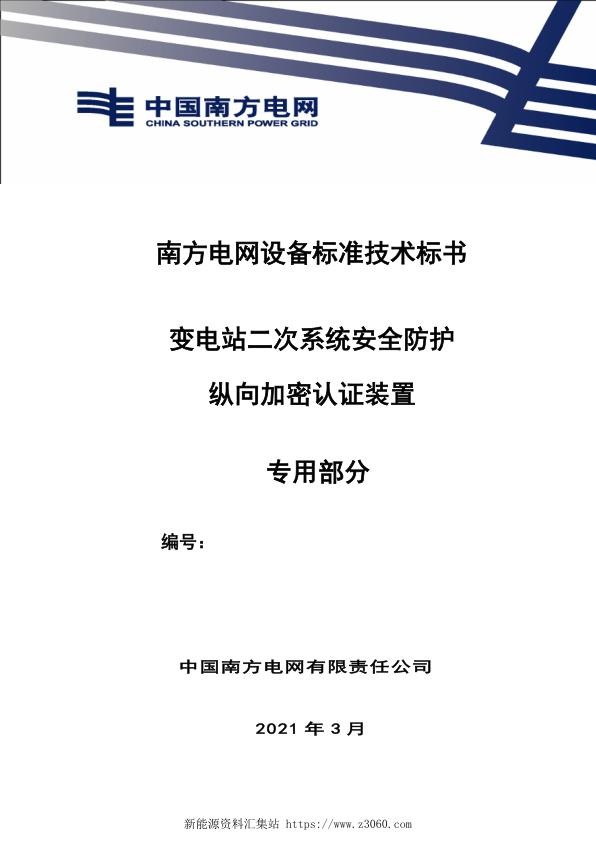 中国南方电网
CHINA SOUTHERN POWER GRID

南方电网设备标准技术标书

变电站二次系统安全防护

纵向加密认证装置

专用部分

编号：

中国南方电网有限责任公司

2021 年 3 月

新能源资料汇集站 https://www.z3060.com